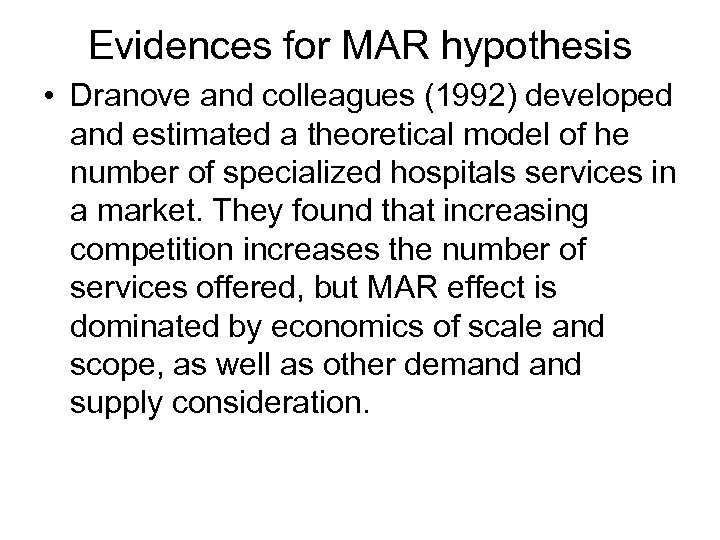 Evidences for MAR hypothesis

• Dranove and colleagues (1992) developed and estimated a theoretical model of he number of specialized hospitals services in a market. They found that increasing competition increases the number of services offered, but MAR effect is dominated by economics of scale and scope, as well as other demand and supply consideration.